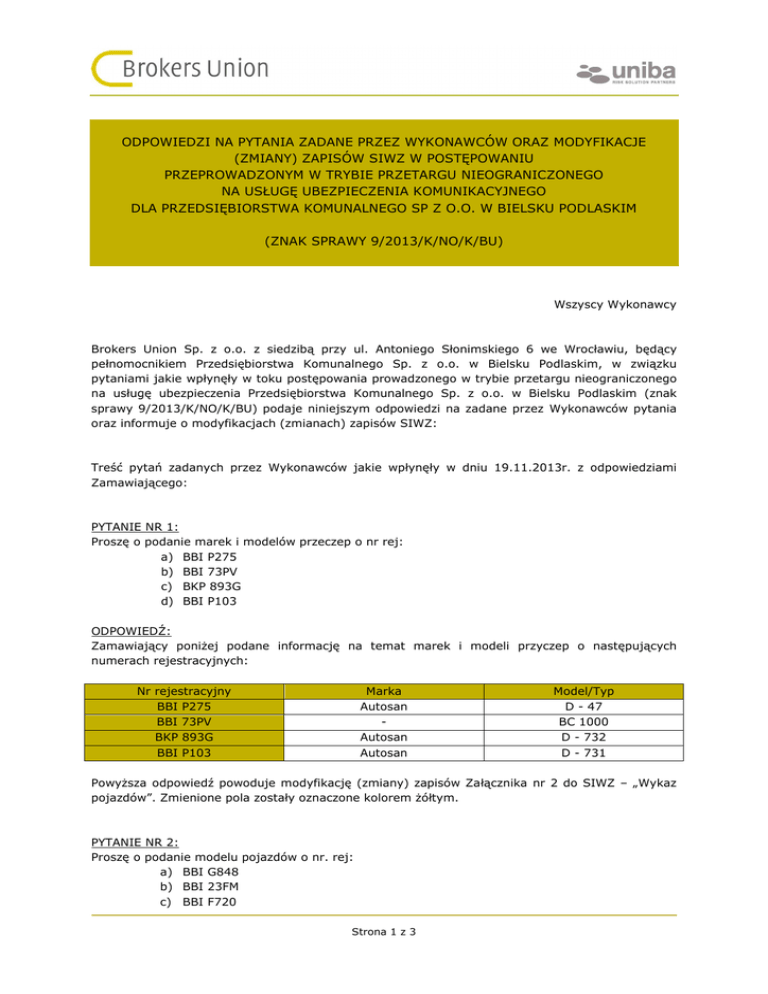 Brokers Union

uniba
RISK SOLUTION PARTNERS

ODPOWIEDZI NA PYTANIA ZADANE PRZEZ WYKONAWCÓW ORAZ MODYFIKACJE (ZMIANY) ZAPISÓW SIWZ W POSTĘPOWANIU PRZEPROWADZONYM W TRYBIE PRZETARGU NIEOGRANICZONEGO NA USŁUGĘ UBEZPIECZENIA KOMUNIKACYJNEGO DLA PRZEDSIĘBIORSTWA KOMUNALNEGO SP Z O.O. W BIELSKU PODLASKIM

(ZNAK SPRAWY 9/2013/K/NO/K/BU)

Wszyscy Wykonawcy

Brokers Union Sp. z o.o. z siedzibą przy ul. Antoniego Słonimskiego 6 we Wrocławiu, będący pełnomocnikiem Przedsiębiorstwa Komunalnego Sp. z o.o. w Bielsku Podlaskim, w związku pytaniami jakie wpłynęły w toku postępowania prowadzonego w trybie przetargu nieograniczonego na usługę ubezpieczenia Przedsiębiorstwa Komunalnego Sp. z o.o. w Bielsku Podlaskim (znak sprawy 9/2013/K/NO/K/BU) podaje niniejszym odpowiedzi na zadane przez Wykonawców pytania oraz informuje o modyfikacjach (zmianach) zapisów SIWZ:

Treść pytań zadanych przez Wykonawców jakie wpłynęły w dniu 19.11.2013r. z odpowiedziami Zamawiającego:

PYTANIE NR 1:
Proszę o podanie marek i modelów przeczep o nr rej:
a) BBI P275
b) BBI 73PV
c) BKP 893G
d) BBI P103

ODPOWIEDŹ:
Zamawiający poniżej podane informację na temat marek i modeli przyczep o następujących numerach rejestracyjnych:

| Nr rejestracyjny | Marka | Model/Typ |
|---|---|---|
| BBI P275 | Autosan | D - 47 |
| BBI 73PV | - | BC 1000 |
| BKP 893G | Autosan | D - 732 |
| BBI P103 | Autosan | D - 731 |

Powyższa odpowiedź powoduje modyfikację (zmiany) zapisów Załącznika nr 2 do SIWZ – „Wykaz pojazdów”. Zmienione pola zostały oznaczone kolorem żółtym.

PYTANIE NR 2:
Proszę o podanie modelu pojazdów o nr. rej:
a) BBI G848
b) BBI 23FM
c) BBI F720

Strona 1 z 3